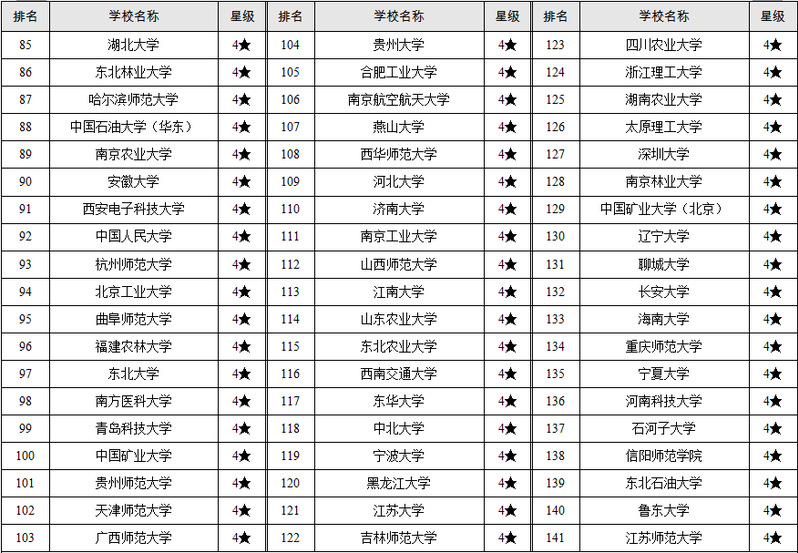 | 排名 | 学校名称 | 星级 | 排名 | 学校名称 | 星级 | 排名 | 学校名称 | 星级 |
|---|---|---|---|---|---|---|---|---|
| 85 | 湖北大学 | 4★ | 104 | 贵州大学 | 4★ | 123 | 四川农业大学 | 4★ |
| 86 | 东北林业大学 | 4★ | 105 | 合肥工业大学 | 4★ | 124 | 浙江理工大学 | 4★ |
| 87 | 哈尔滨师范大学 | 4★ | 106 | 南京航空航天大学 | 4★ | 125 | 湖南农业大学 | 4★ |
| 88 | 中国石油大学（华东） | 4★ | 107 | 燕山大学 | 4★ | 126 | 太原理工大学 | 4★ |
| 89 | 南京农业大学 | 4★ | 108 | 西华师范大学 | 4★ | 127 | 深圳大学 | 4★ |
| 90 | 安徽大学 | 4★ | 109 | 河北大学 | 4★ | 128 | 南京林业大学 | 4★ |
| 91 | 西安电子科技大学 | 4★ | 110 | 济南大学 | 4★ | 129 | 中国矿业大学（北京） | 4★ |
| 92 | 中国人民大学 | 4★ | 111 | 南京工业大学 | 4★ | 130 | 辽宁大学 | 4★ |
| 93 | 杭州师范大学 | 4★ | 112 | 山西师范大学 | 4★ | 131 | 聊城大学 | 4★ |
| 94 | 北京工业大学 | 4★ | 113 | 江南大学 | 4★ | 132 | 长安大学 | 4★ |
| 95 | 曲阜师范大学 | 4★ | 114 | 山东农业大学 | 4★ | 133 | 海南大学 | 4★ |
| 96 | 福建农林大学 | 4★ | 115 | 东北农业大学 | 4★ | 134 | 重庆师范大学 | 4★ |
| 97 | 东北大学 | 4★ | 116 | 西南交通大学 | 4★ | 135 | 宁夏大学 | 4★ |
| 98 | 南方医科大学 | 4★ | 117 | 东华大学 | 4★ | 136 | 河南科技大学 | 4★ |
| 99 | 青岛科技大学 | 4★ | 118 | 中北大学 | 4★ | 137 | 石河子大学 | 4★ |
| 100 | 中国矿业大学 | 4★ | 119 | 宁波大学 | 4★ | 138 | 信阳师范学院 | 4★ |
| 101 | 贵州师范大学 | 4★ | 120 | 黑龙江大学 | 4★ | 139 | 东北石油大学 | 4★ |
| 102 | 天津师范大学 | 4★ | 121 | 江苏大学 | 4★ | 140 | 鲁东大学 | 4★ |
| 103 | 广西师范大学 | 4★ | 122 | 吉林师范大学 | 4★ | 141 | 江苏师范大学 | 4★ |